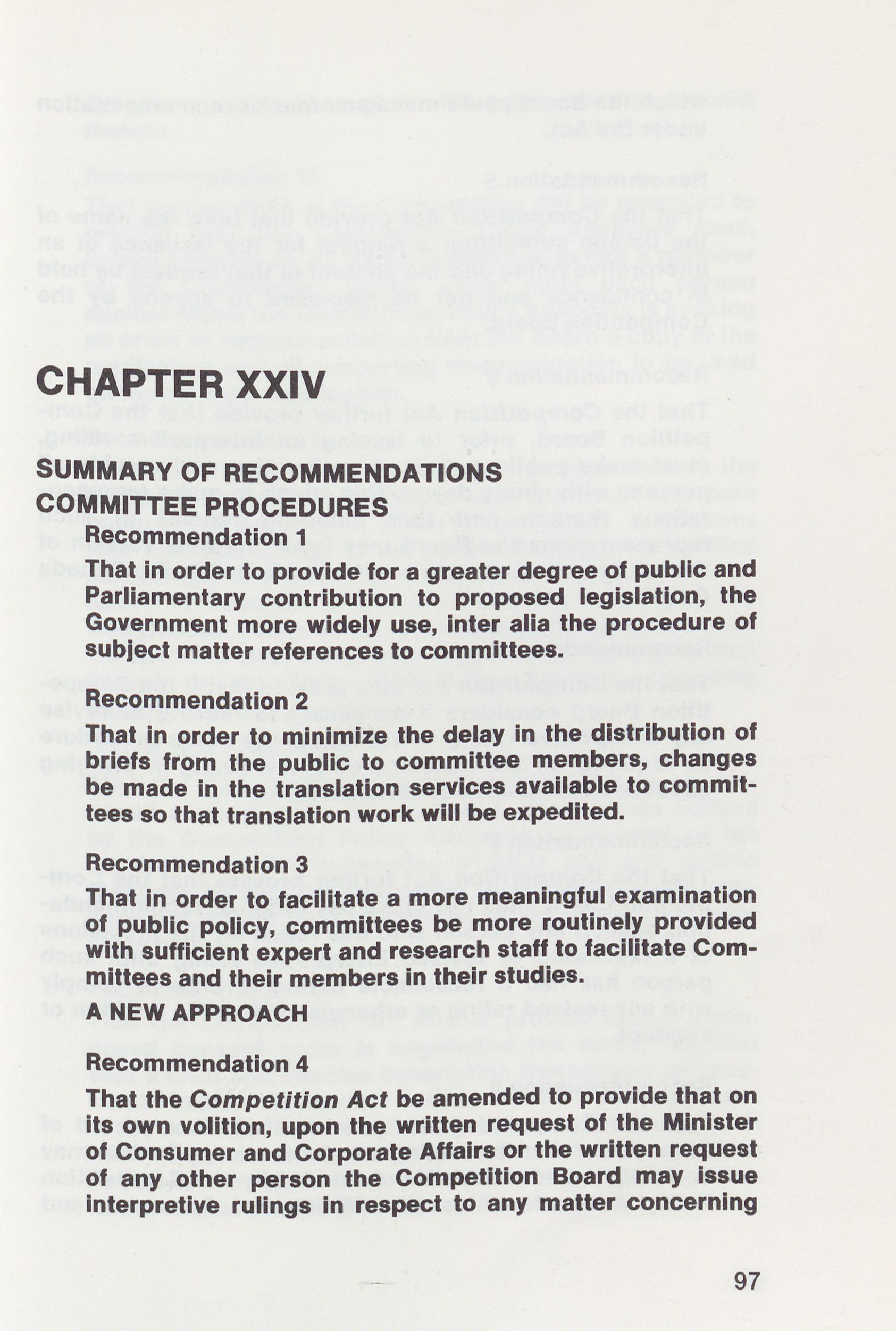 CHAPTER XXIV

SUMMARY OF RECOMMENDATIONS
COMMITTEE PROCEDURES

Recommendation 1

That in order to provide for a greater degree of public and Parliamentary contribution to proposed legislation, the Government more widely use, inter alia the procedure of subject matter references to committees.

Recommendation 2

That in order to minimize the delay in the distribution of briefs from the public to committee members, changes be made in the translation services available to committees so that translation work will be expedited.

Recommendation 3

That in order to facilitate a more meaningful examination of public policy, committees be more routinely provided with sufficient expert and research staff to facilitate Committees and their members in their studies.

A NEW APPROACH

Recommendation 4

That the Competition Act be amended to provide that on its own volition, upon the written request of the Minister of Consumer and Corporate Affairs or the written request of any other person the Competition Board may issue interpretive rulings in respect to any matter concerning

97